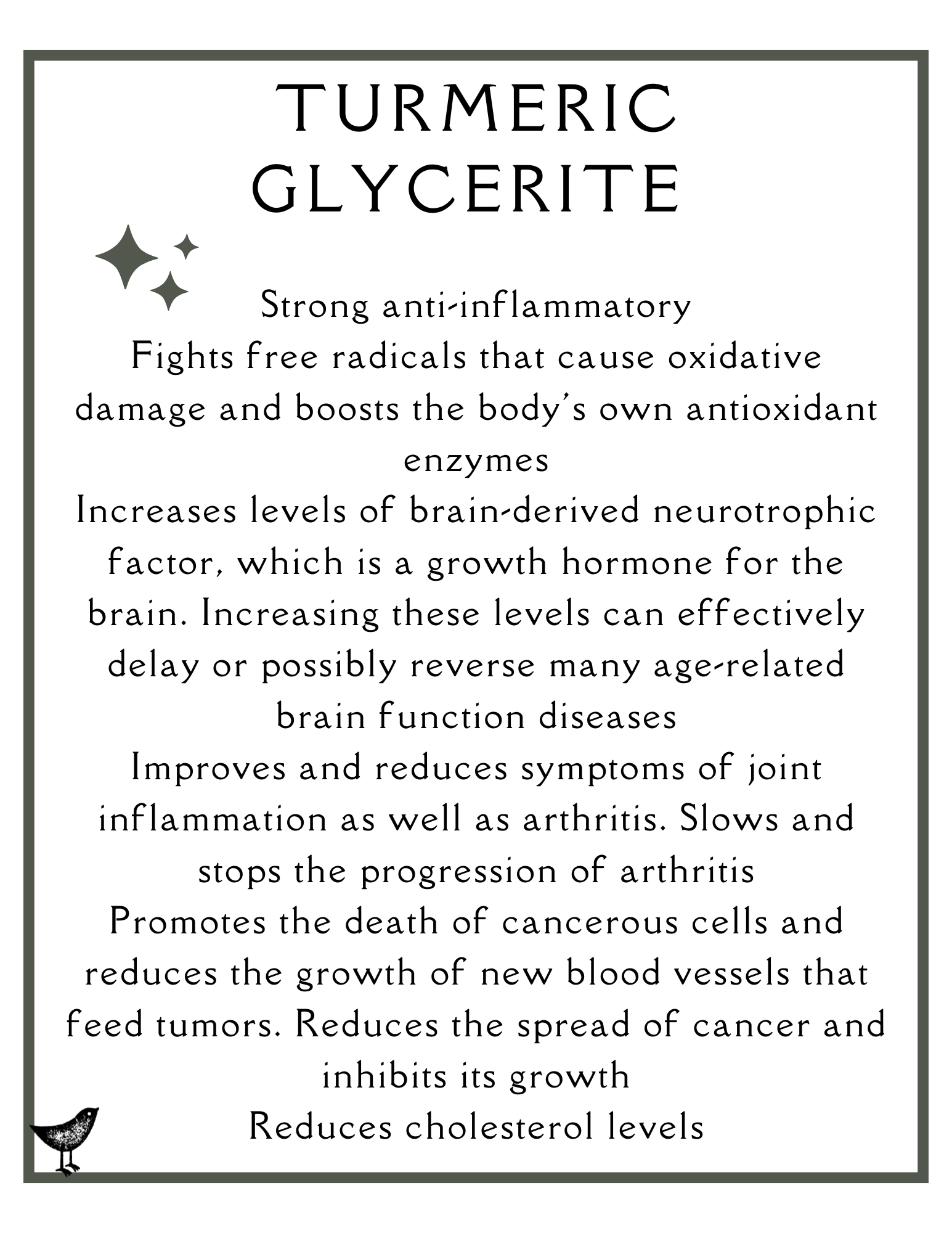 TURMERIC GLYCERITE

Strong anti-inflammatory
Fights free radicals that cause oxidative damage and boosts the body's own antioxidant enzymes
Increases levels of brain-derived neurotrophic factor, which is a growth hormone for the brain. Increasing these levels can effectively delay or possibly reverse many age-related brain function diseases
Improves and reduces symptoms of joint inflammation as well as arthritis. Slows and stops the progression of arthritis
Promotes the death of cancerous cells and reduces the growth of new blood vessels that feed tumors. Reduces the spread of cancer and inhibits its growth
Reduces cholesterol levels